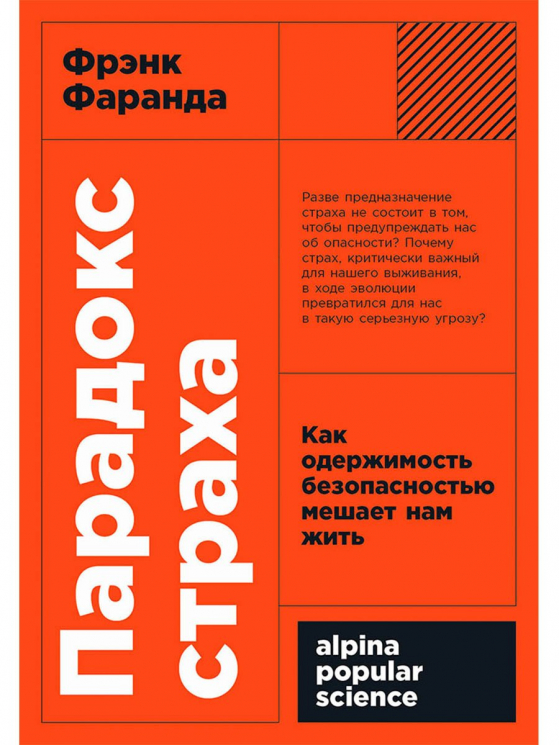 Фрэнк Фаранда

Парадокс страха

Разве предназначение страха не состоит в том, чтобы предупреждать нас об опасности? Почему страх, критически важный для нашего выживания, в ходе эволюции превратился для нас в такую серьезную угрозу?

Как одержимость безопасностью мешает нам жить

alpina popular science